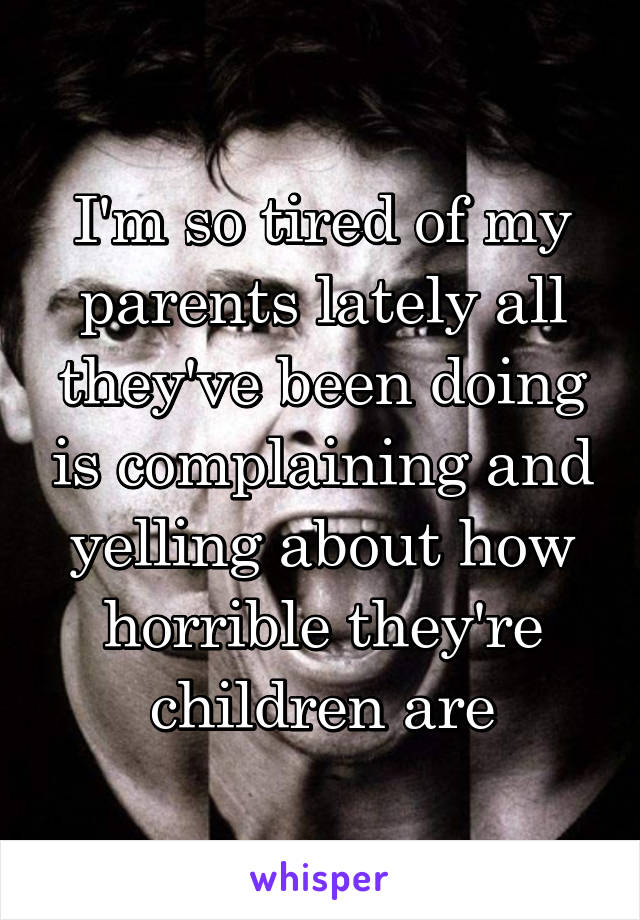 I'm so tired of my parents lately all they've been doing is complaining and yelling about how horrible they're children are

whisper